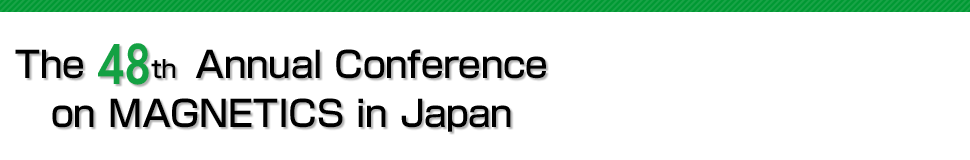 The 48th Annual Conference
on MAGNETICS in Japan